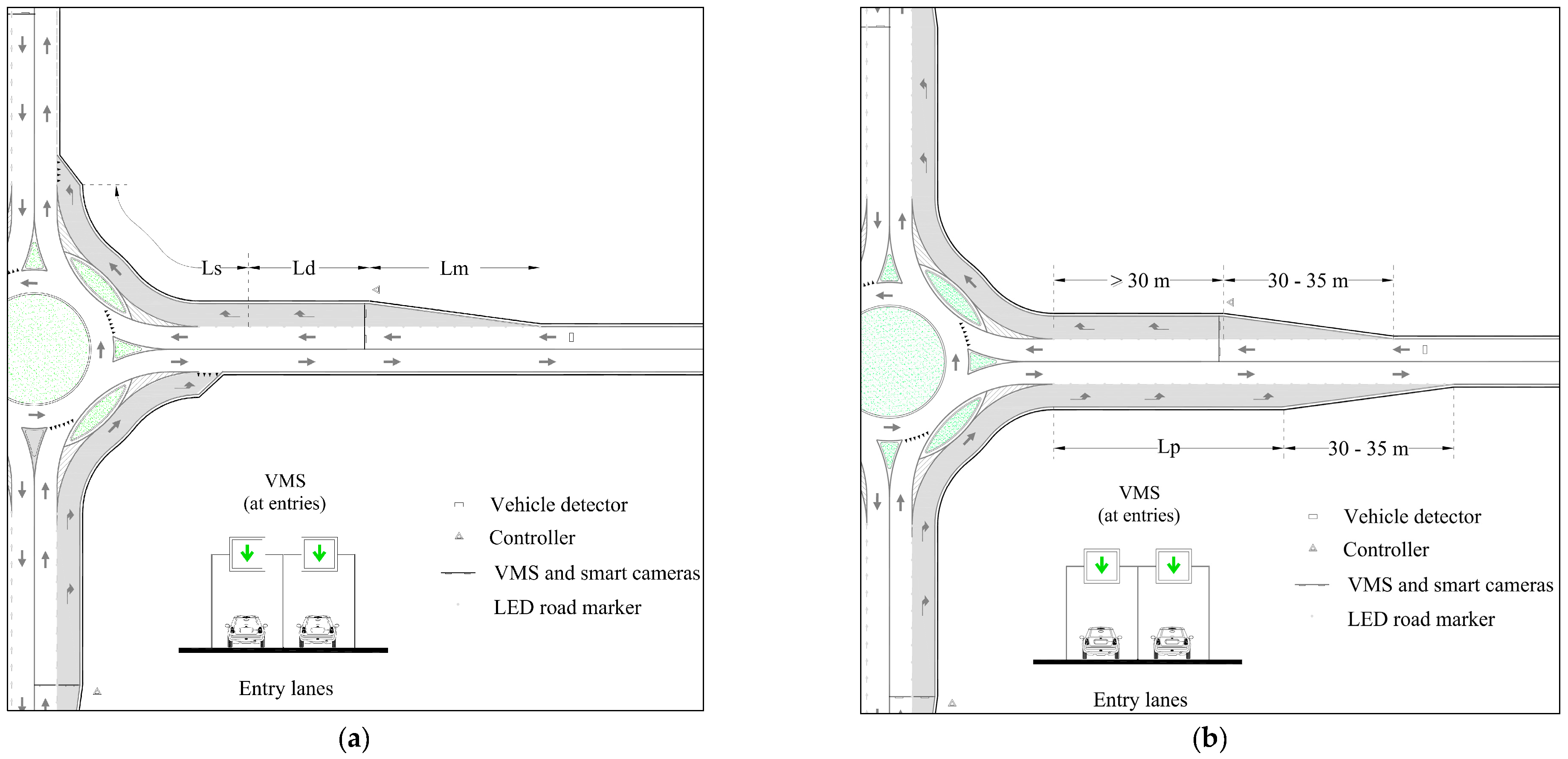 Ls Ld Lm

VMS
(at entries)

Vehicle detector
Controller
VMS and smart cameras
LED road marker

Entry lanes

(a)

> 30 m 30 - 35 m

Lp 30 - 35 m

VMS
(at entries)

Vehicle detector
Controller
VMS and smart cameras
LED road marker

Entry lanes

(b)